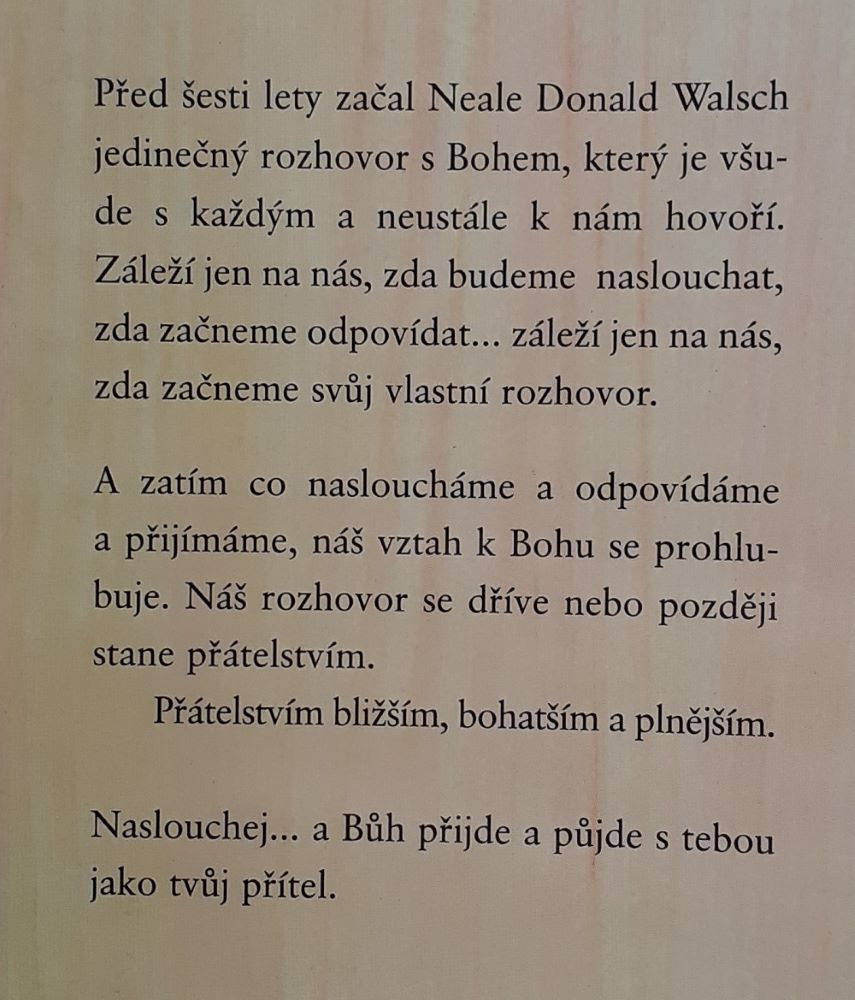 Před šesti lety začal Neale Donald Walsch jedinečný rozhovor s Bohem, který je všude s každým a neustále k nám hovoří. Záleží jen na nás, zda budeme naslouchat, zda začneme odpovídat... záleží jen na nás, zda začneme svůj vlastní rozhovor.

A zatím co nasloucháme a odpovídáme a přijímáme, náš vztah k Bohu se prohlubuje. Náš rozhovor se dříve nebo později stane přátelstvím.

Přátelstvím bližším, bohatším a plnějším.

Naslouchej... a Bůh přijde a půjde s tebou jako tvůj přítel.